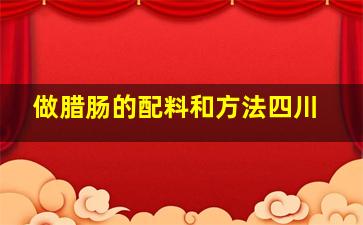 做腊肠的配料和方法四川